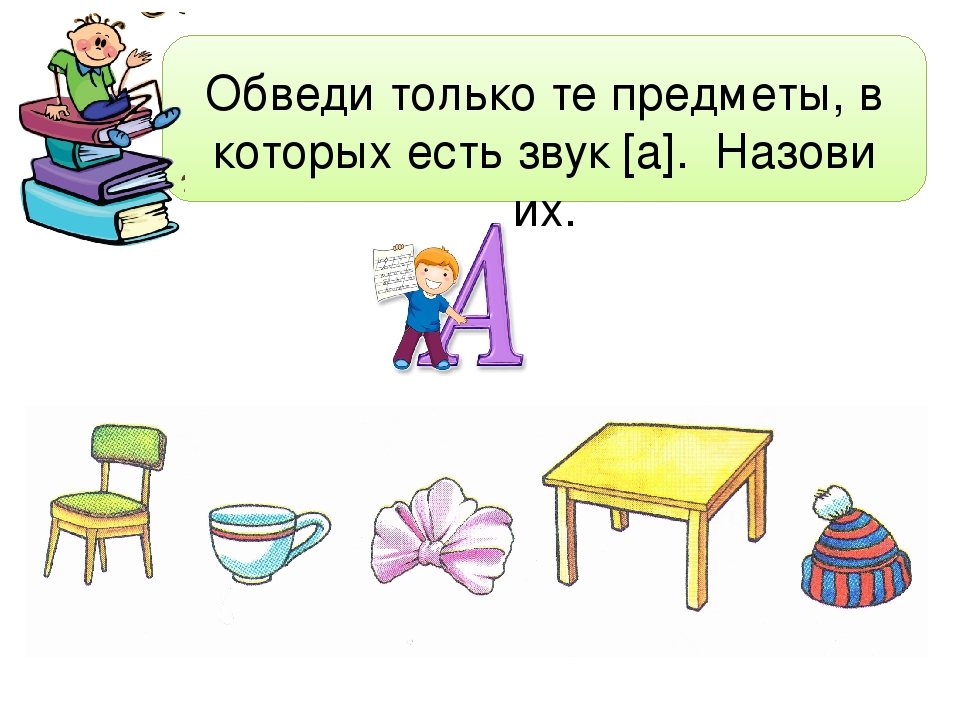 Обведи только те предметы, в которых есть звук [а]. Назови их.

А